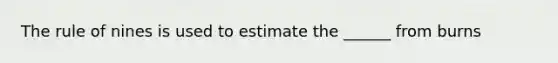 The rule of nines is used to estimate the ______ from burns